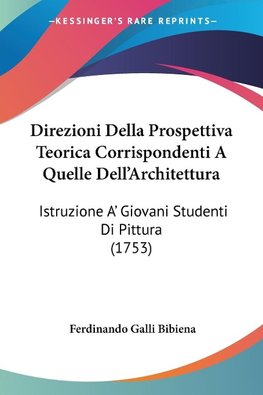 —KESSINGER'S RARE REPRINTS—

Direzioni Della Prospettiva Teorica Corrispondenti A Quelle Dell'Architettura

Istruzione A' Giovani Studenti Di Pittura (1753)

Ferdinando Galli Bibiena